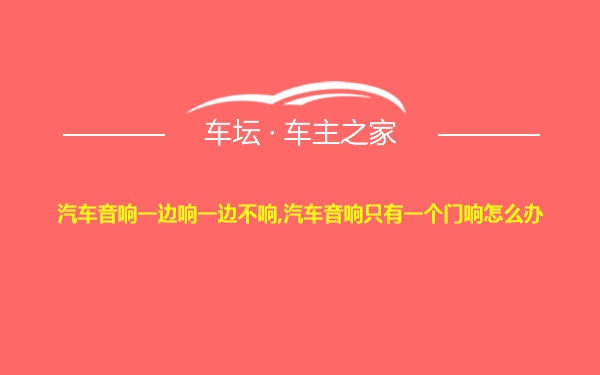 车坛 · 车主之家

汽车音响一边响一边不响,汽车音响只有一个门响怎么办